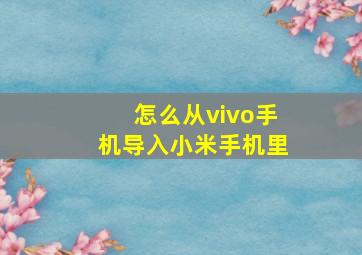 怎么从vivo手机导入小米手机里